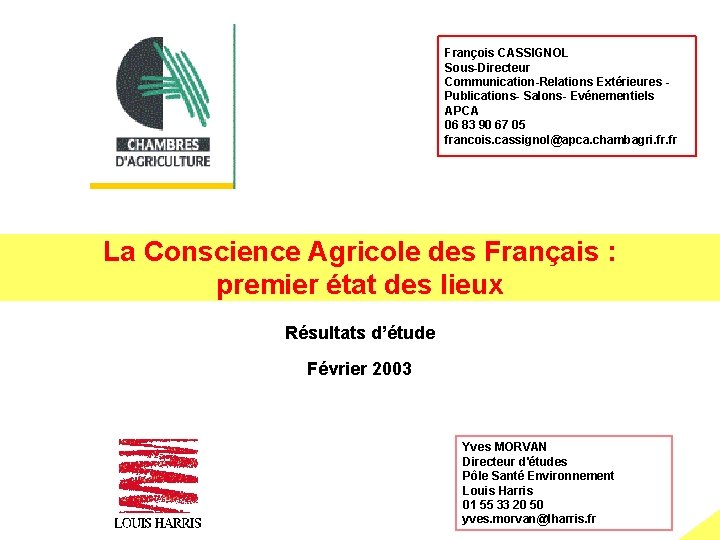 CHAMBRES D'AGRICULTURE

François CASSIGNOL
Sous-Directeur
Communication-Relations Extérieures - Publications- Salons- Evénementiels
APCA
06 83 90 67 05
francois.cassignol@apca.chambagri.fr.fr

La Conscience Agricole des Français : premier état des lieux

Résultats d'étude

Février 2003

LOUIS HARRIS

Yves MORVAN
Directeur d'études
Pôle Santé Environnement
Louis Harris
01 55 33 20 50
yves.morvan@lharris.fr